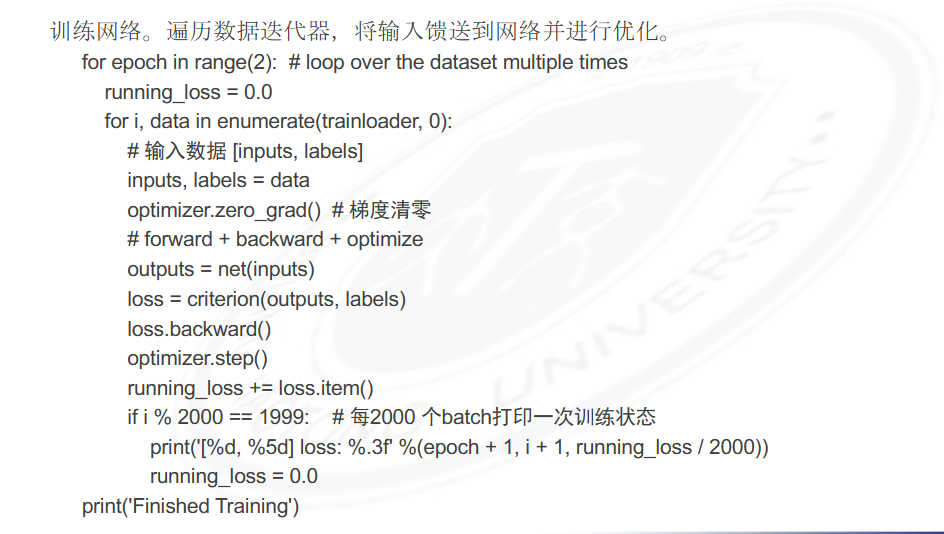 训练网络。遍历数据迭代器，将输入馈送到网络并进行优化。

for epoch in range(2):  # loop over the dataset multiple times
    running_loss = 0.0
    for i, data in enumerate(trainloader, 0):
        # 输入数据 [inputs, labels]
        inputs, labels = data
        optimizer.zero_grad()  # 梯度清零
        # forward + backward + optimize
        outputs = net(inputs)
        loss = criterion(outputs, labels)
        loss.backward()
        optimizer.step()
        running_loss += loss.item()
        if i % 2000 == 1999:    # 每2000 个batch打印一次训练状态
            print('[%d, %5d] loss: %.3f' %(epoch + 1, i + 1, running_loss / 2000))
            running_loss = 0.0
print('Finished Training')

UNIVERSITY